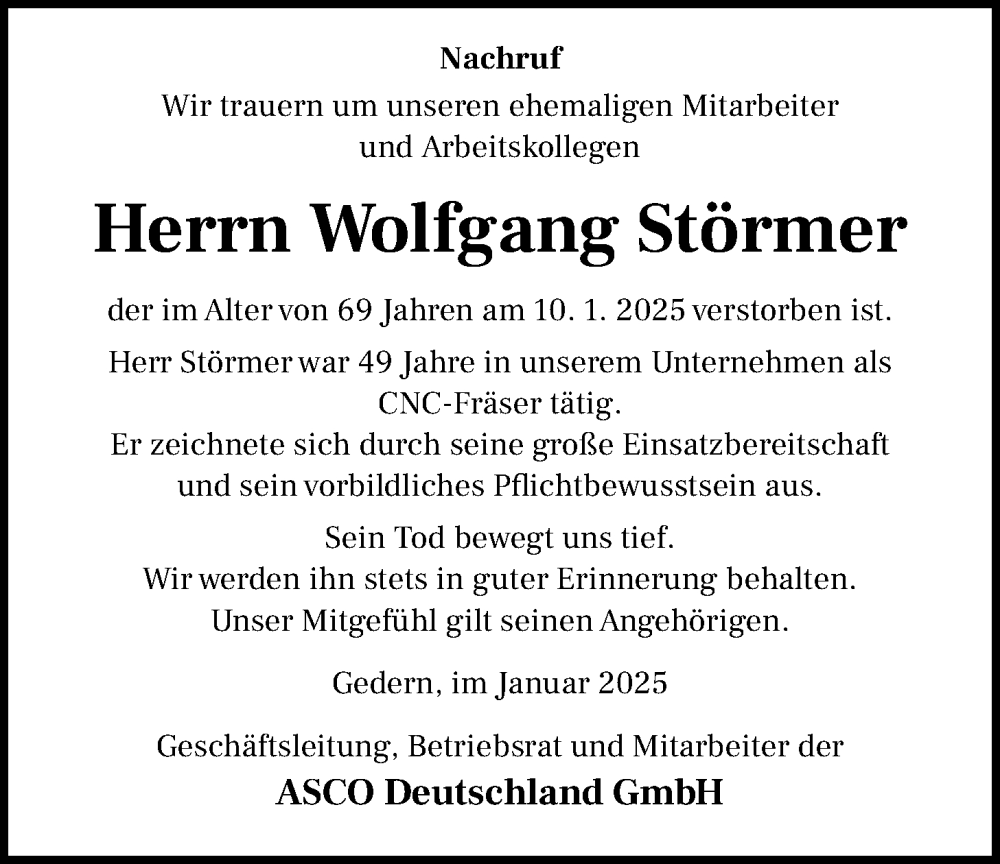 Nachruf

Wir trauern um unseren ehemaligen Mitarbeiter und Arbeitskollegen

Herrn Wolfgang Störmer

der im Alter von 69 Jahren am 10. 1. 2025 verstorben ist.

Herr Störmer war 49 Jahre in unserem Unternehmen als CNC-Fräser tätig.
Er zeichnete sich durch seine große Einsatzbereitschaft und sein vorbildliches Pflichtbewusstsein aus.

Sein Tod bewegt uns tief.
Wir werden ihn stets in guter Erinnerung behalten.
Unser Mitgefühl gilt seinen Angehörigen.

Gedern, im Januar 2025

Geschäftsleitung, Betriebsrat und Mitarbeiter der
ASCO Deutschland GmbH